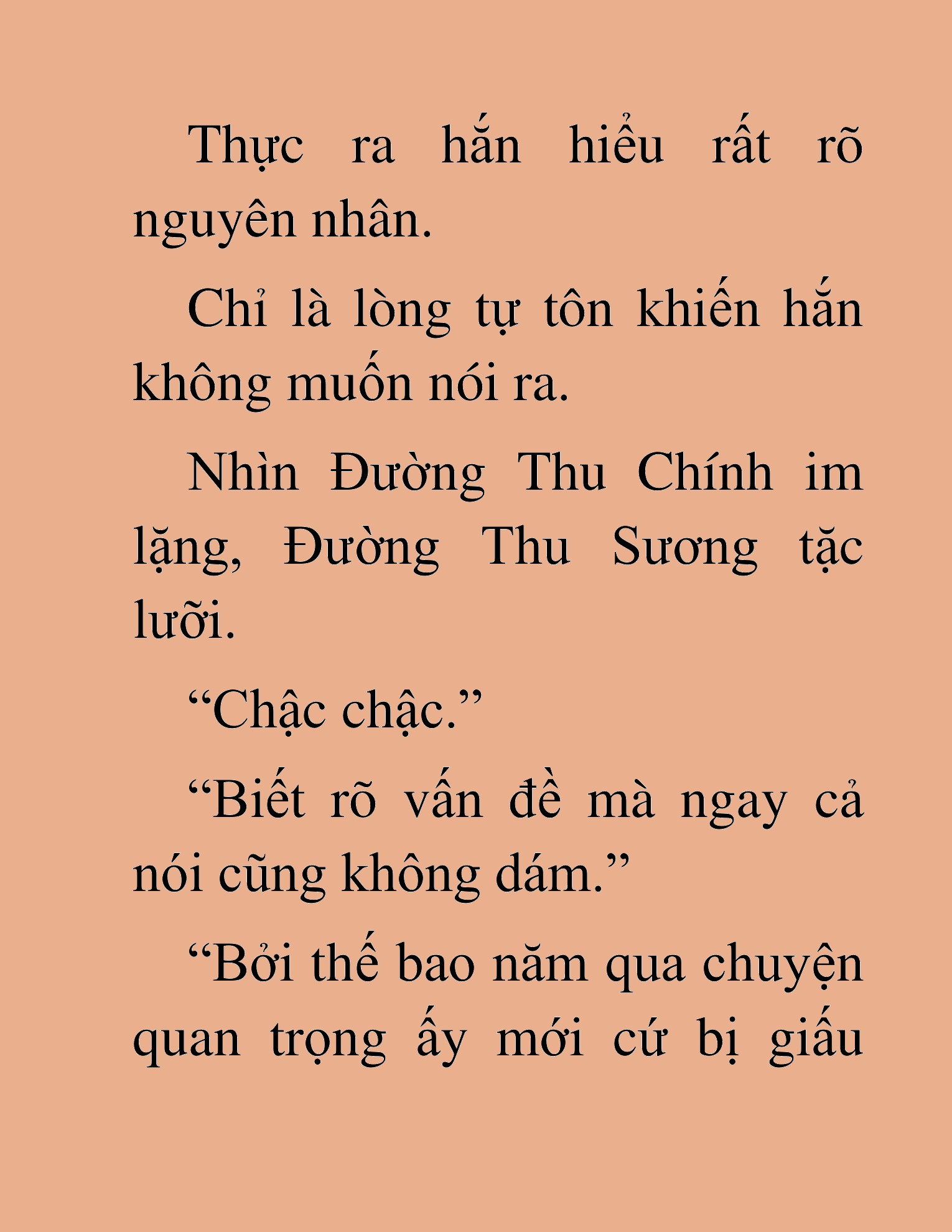 Thực ra hắn hiểu rất rõ nguyên nhân.

Chỉ là lòng tự tôn khiến hắn không muốn nói ra.

Nhìn Đường Thu Chính im lặng, Đường Thu Sương tặc lưỡi.

“Chậc chậc.”

“Biết rõ vấn đề mà ngay cả nói cũng không dám.”

“Bởi thế bao năm qua chuyện quan trọng ấy mới cứ bị giấu